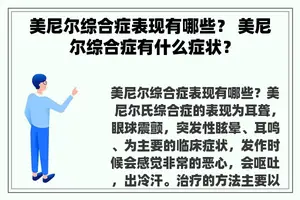 美尼尔综合症表现有哪些？ 美尼尔综合症有什么症状？

美尼尔综合症表现有哪些？美尼尔氏综合症的表现为耳聋，眼球震颤，突发性眩晕、耳鸣、为主要的临床症状，发作时候会感觉非常的恶心，会呕吐，出冷汗。治疗的方法主要以